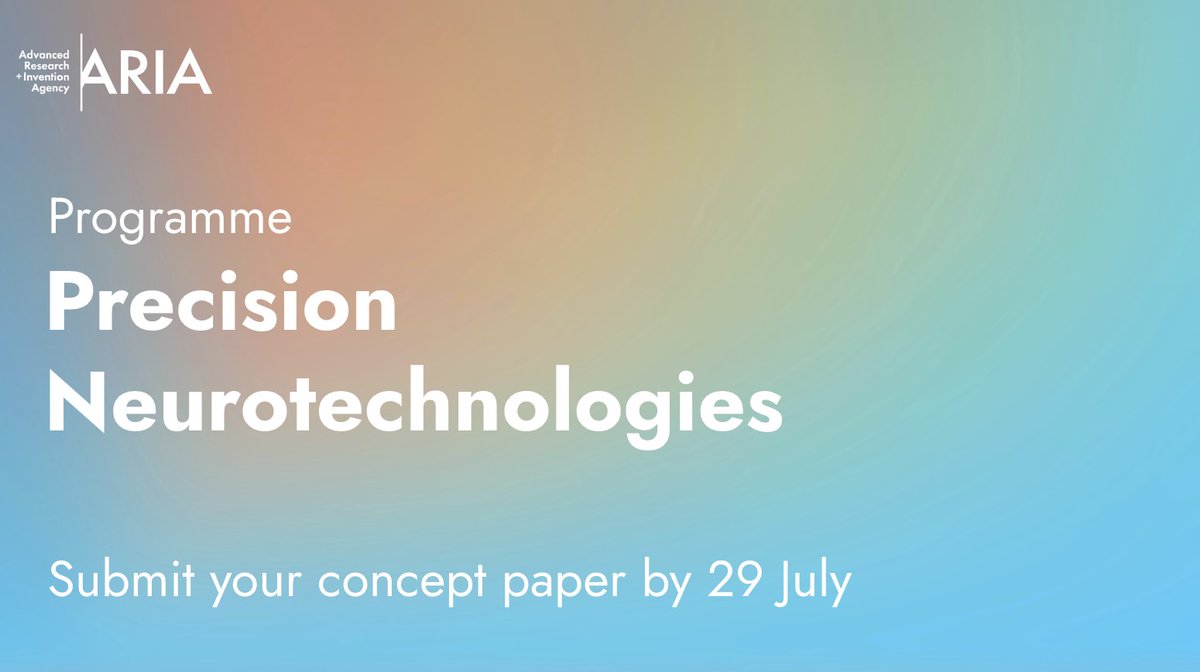 Advanced Research + Invention Agency ARIA

Programme

Precision Neurotechnologies

Submit your concept paper by 29 July